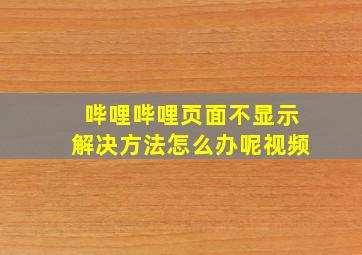 哔哩哔哩页面不显示
解决方法怎么办呢视频